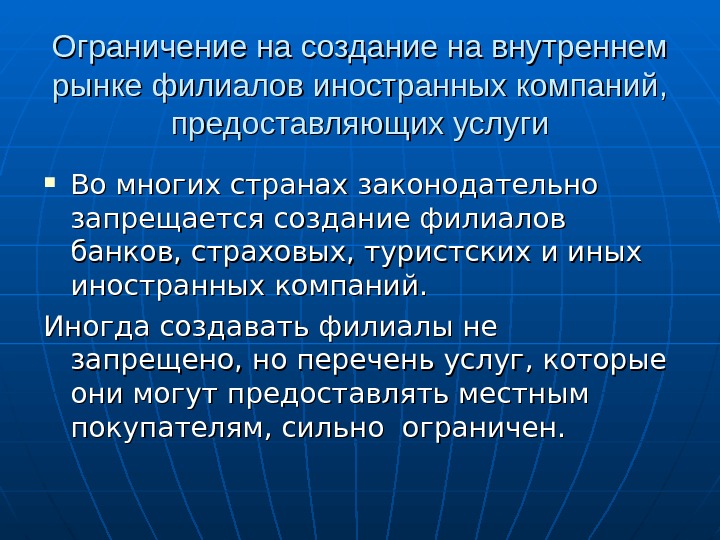 Ограничение на создание на внутреннем рынке филиалов иностранных компаний, предоставляющих услуги

• Во многих странах законодательно запрещается создание филиалов банков, страховых, туристских и иных иностранных компаний.

Иногда создавать филиалы не запрещено, но перечень услуг, которые они могут предоставлять местным покупателям, сильно ограничен.